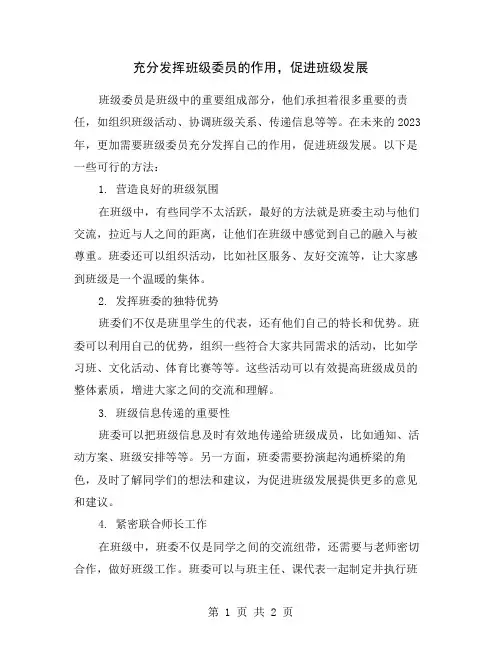 充分发挥班级委员的作用，促进班级发展

班级委员是班级中的重要组成部分，他们承担着很多重要的责任，如组织班级活动、协调班级关系、传递信息等等。在未来的2023年，更加需要班级委员充分发挥自己的作用，促进班级发展。以下是一些可行的方法：

1. 营造良好的班级氛围

在班级中，有些同学不太活跃，最好的方法就是班委主动与他们交流，拉近与人之间的距离，让他们在班级中感觉到自己的融入与被尊重。班委还可以组织活动，比如社区服务、友好交流等，让大家感到班级是一个温暖的集体。

2. 发挥班委的独特优势

班委们不仅是班里学生的代表，还有他们自己的特长和优势。班委可以利用自己的优势，组织一些符合大家共同需求的活动，比如学习班、文化活动、体育比赛等等。这些活动可以有效提高班级成员的整体素质，增进大家之间的交流和理解。

3. 班级信息传递的重要性

班委可以把班级信息及时有效地传递给班级成员，比如通知、活动方案、班级安排等等。另一方面，班委需要扮演起沟通桥梁的角色，及时了解同学们的想法和建议，为促进班级发展提供更多的意见和建议。

4. 紧密联合师长工作

在班级中，班委不仅是同学之间的交流纽带，还需要与老师密切合作，做好班级工作。班委可以与班主任、课代表一起制定并执行班

第 1 页 共 2 页